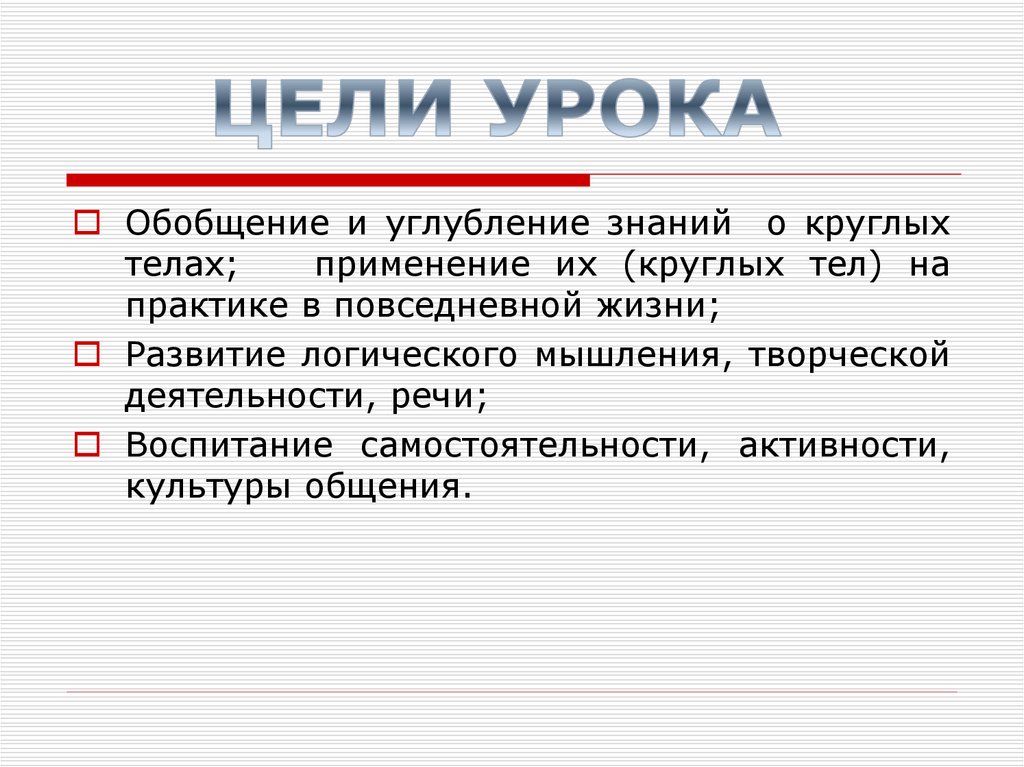 ЦЕЛИ УРОКА

Обобщение и углубление знаний о круглых телах; применение их (круглых тел) на практике в повседневной жизни;

Развитие логического мышления, творческой деятельности, речи;

Воспитание самостоятельности, активности, культуры общения.